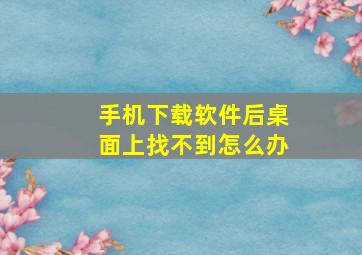 手机下载软件后桌面上找不到怎么办